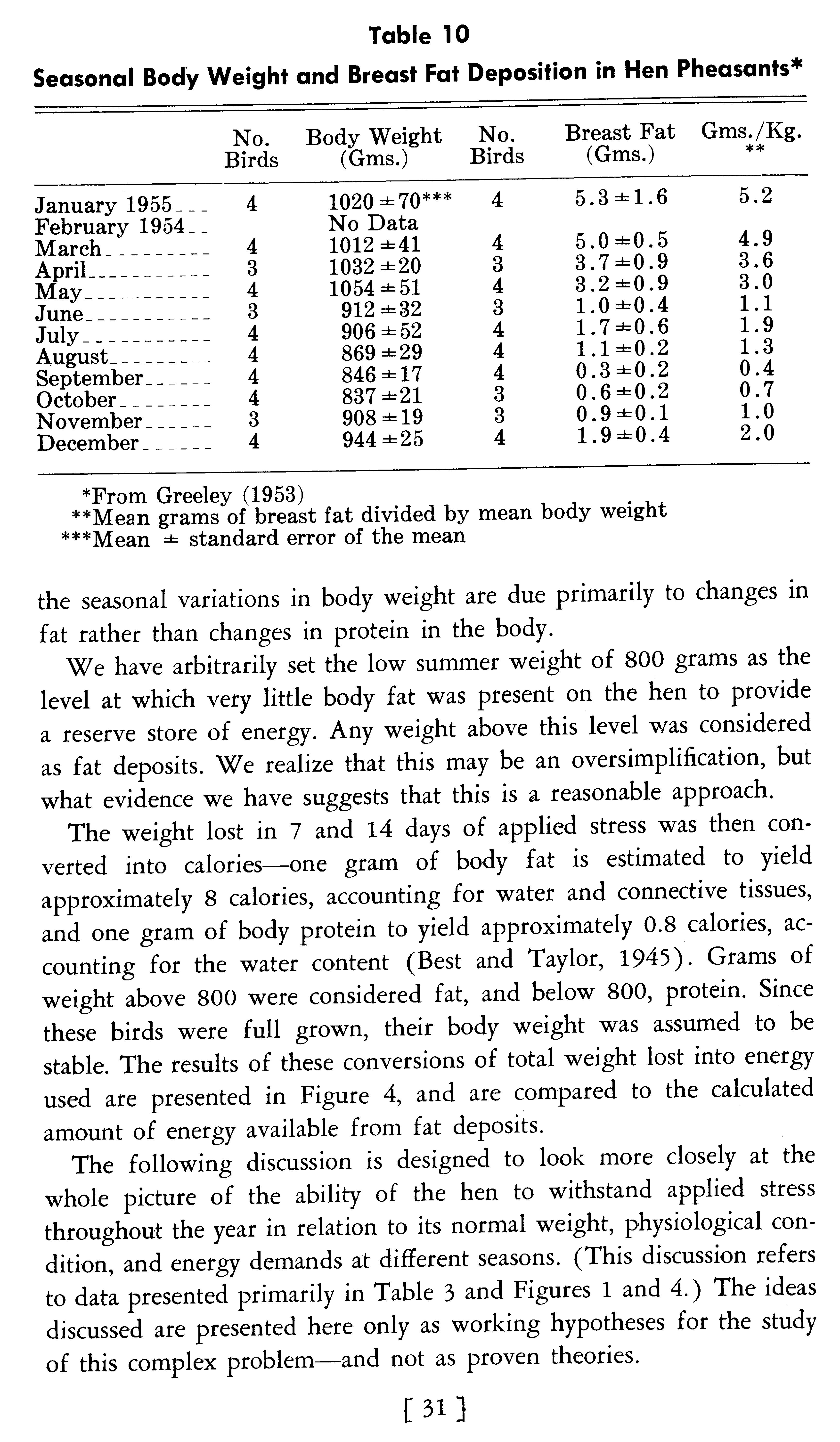 Table 10

Seasonal Body Weight and Breast Fat Deposition in Hen Pheasants*

| | No. Birds | Body Weight (Gms.) | No. Birds | Breast Fat (Gms.) | Gms./Kg. ** |
|---|---|---|---|---|---|
| January 1955 | 4 | $1020 \pm 70$*** | 4 | $5.3 \pm 1.6$ | 5.2 |
| February 1954 | | No Data | | | |
| March | 4 | $1012 \pm 41$ | 4 | $5.0 \pm 0.5$ | 4.9 |
| April | 3 | $1032 \pm 20$ | 3 | $3.7 \pm 0.9$ | 3.6 |
| May | 4 | $1054 \pm 51$ | 4 | $3.2 \pm 0.9$ | 3.0 |
| June | 3 | $912 \pm 32$ | 3 | $1.0 \pm 0.4$ | 1.1 |
| July | 4 | $906 \pm 52$ | 4 | $1.7 \pm 0.6$ | 1.9 |
| August | 4 | $869 \pm 29$ | 4 | $1.1 \pm 0.2$ | 1.3 |
| September | 4 | $846 \pm 17$ | 4 | $0.3 \pm 0.2$ | 0.4 |
| October | 4 | $837 \pm 21$ | 3 | $0.6 \pm 0.2$ | 0.7 |
| November | 3 | $908 \pm 19$ | 3 | $0.9 \pm 0.1$ | 1.0 |
| December | 4 | $944 \pm 25$ | 4 | $1.9 \pm 0.4$ | 2.0 |

*From Greeley (1953)
**Mean grams of breast fat divided by mean body weight
***Mean $\pm$ standard error of the mean

the seasonal variations in body weight are due primarily to changes in fat rather than changes in protein in the body.

We have arbitrarily set the low summer weight of 800 grams as the level at which very little body fat was present on the hen to provide a reserve store of energy. Any weight above this level was considered as fat deposits. We realize that this may be an oversimplification, but what evidence we have suggests that this is a reasonable approach.

The weight lost in 7 and 14 days of applied stress was then converted into calories—one gram of body fat is estimated to yield approximately 8 calories, accounting for water and connective tissues, and one gram of body protein to yield approximately 0.8 calories, accounting for the water content (Best and Taylor, 1945). Grams of weight above 800 were considered fat, and below 800, protein. Since these birds were full grown, their body weight was assumed to be stable. The results of these conversions of total weight lost into energy used are presented in Figure 4, and are compared to the calculated amount of energy available from fat deposits.

The following discussion is designed to look more closely at the whole picture of the ability of the hen to withstand applied stress throughout the year in relation to its normal weight, physiological condition, and energy demands at different seasons. (This discussion refers to data presented primarily in Table 3 and Figures 1 and 4.) The ideas discussed are presented here only as working hypotheses for the study of this complex problem—and not as proven theories.

[ 31 ]